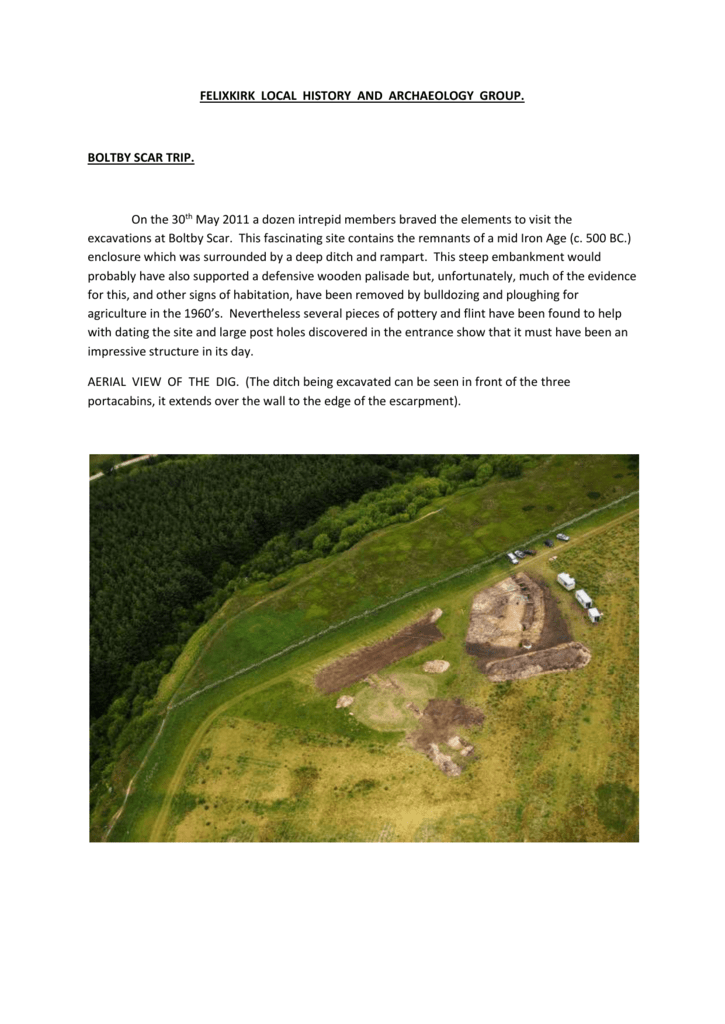 FELIXKIRK LOCAL HISTORY AND ARCHAEOLOGY GROUP.

BOLTBY SCAR TRIP.

On the 30$^{th}$ May 2011 a dozen intrepid members braved the elements to visit the excavations at Boltby Scar. This fascinating site contains the remnants of a mid Iron Age (c. 500 BC.) enclosure which was surrounded by a deep ditch and rampart. This steep embankment would probably have also supported a defensive wooden palisade but, unfortunately, much of the evidence for this, and other signs of habitation, have been removed by bulldozing and ploughing for agriculture in the 1960's. Nevertheless several pieces of pottery and flint have been found to help with dating the site and large post holes discovered in the entrance show that it must have been an impressive structure in its day.

AERIAL VIEW OF THE DIG. (The ditch being excavated can be seen in front of the three portacabins, it extends over the wall to the edge of the escarpment).